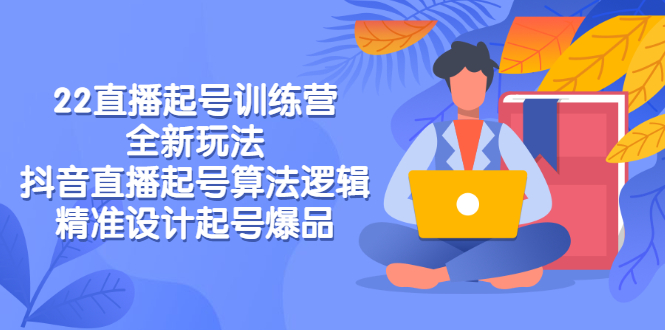 22直播起号训练营
全新玩法
抖音直播起号算法逻辑
精准设计起号爆品